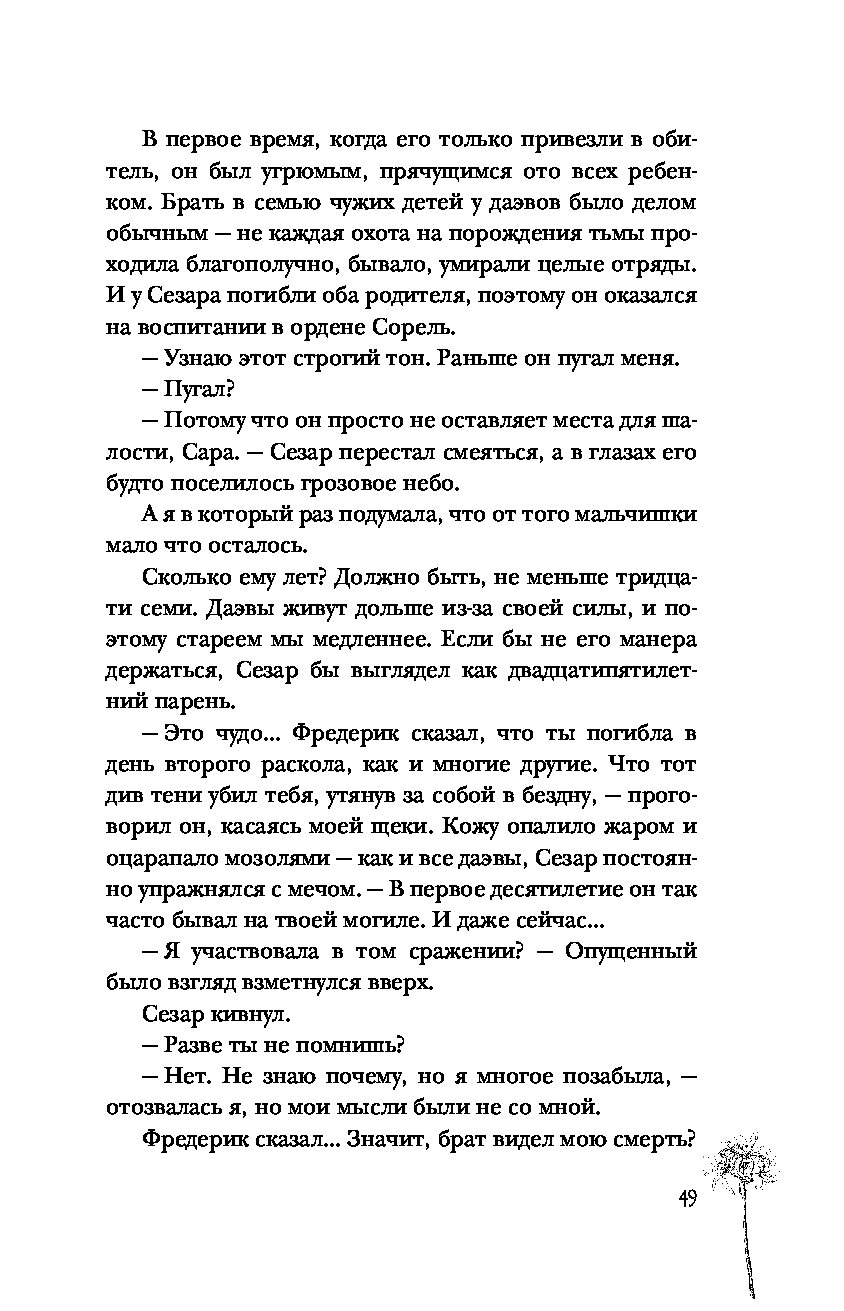 В первое время, когда его только привезли в обитель, он был угрюмым, прячущимся ото всех ребенком. Брать в семью чужих детей у даэвов было делом обычным — не каждая охота на порождения тьмы проходила благополучно, бывало, умирали целые отряды. И у Сезара погибли оба родителя, поэтому он оказался на воспитании в ордене Сорель.

— Узнаю этот строгий тон. Раньше он пугал меня.

— Пугал?

— Потому что он просто не оставляет места для шалости, Сара. — Сезар перестал смеяться, а в глазах его будто поселилось грозовое небо.

А я в который раз подумала, что от того мальчишки мало что осталось.

Сколько ему лет? Должно быть, не меньше тридцати семи. Даэвы живут дольше из-за своей силы, и поэтому стареем мы медленнее. Если бы не его манера держаться, Сезар бы выглядел как двадцатипятилетний парень.

— Это чудо... Фредерик сказал, что ты погибла в день второго раскола, как и многие другие. Что тот див тени убил тебя, утянув за собой в бездну, — проговорил он, касаясь моей щеки. Кожу опалило жаром и оцарапало мозолями — как и все даэвы, Сезар постоянно упражнялся с мечом. — В первое десятилетие он так часто бывал на твоей могиле. И даже сейчас...

— Я участвовала в том сражении? — Опущенный было взгляд взметнулся вверх.

Сезар кивнул.

— Разве ты не помнишь?

— Нет. Не знаю почему, но я многое позабыла, — отозвалась я, но мои мысли были не со мной.

Фредерик сказал... Значит, брат видел мою смерть?

49